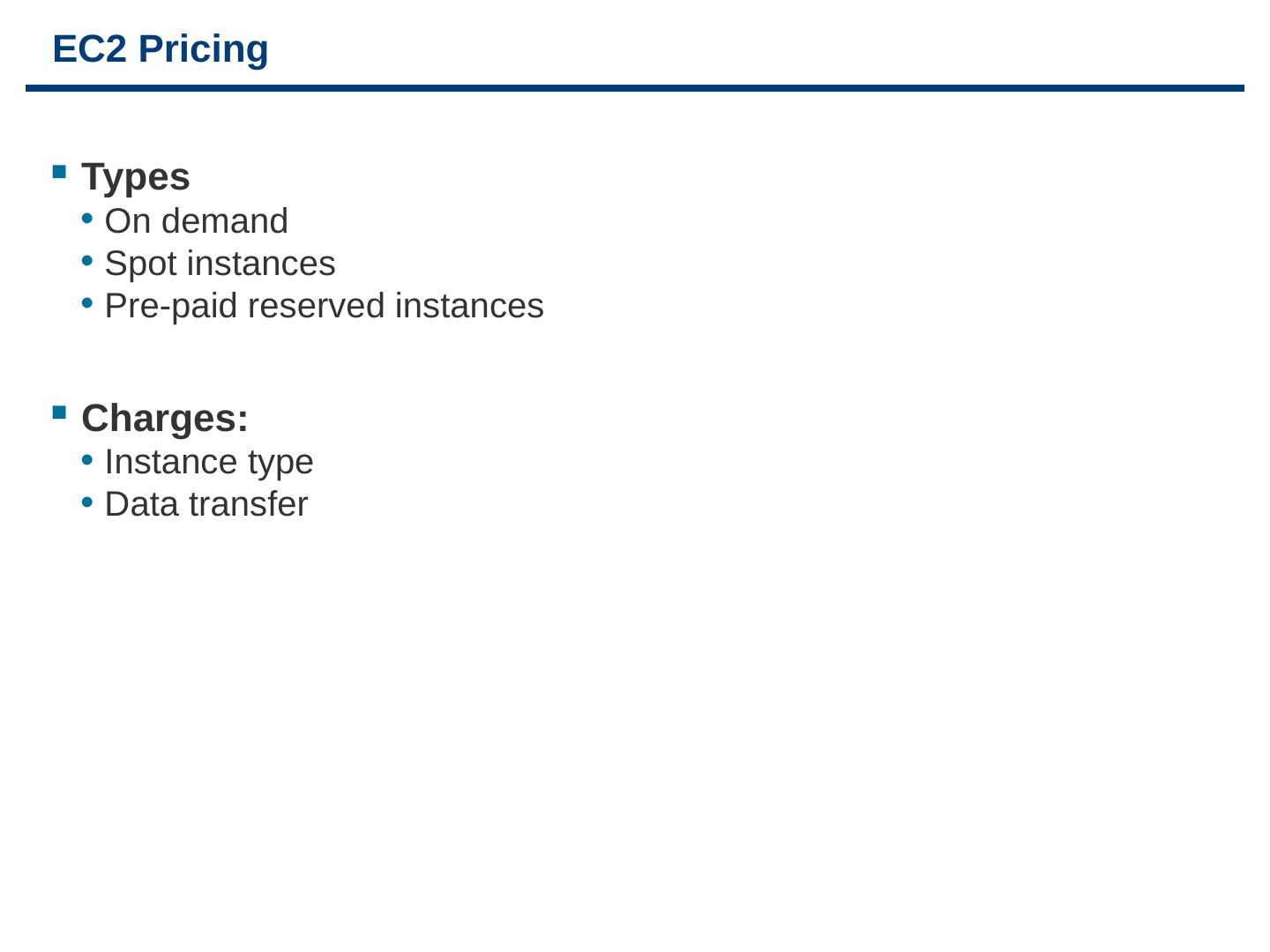 EC2 Pricing

• Types
• On demand
• Spot instances
• Pre-paid reserved instances

• Charges:
• Instance type
• Data transfer